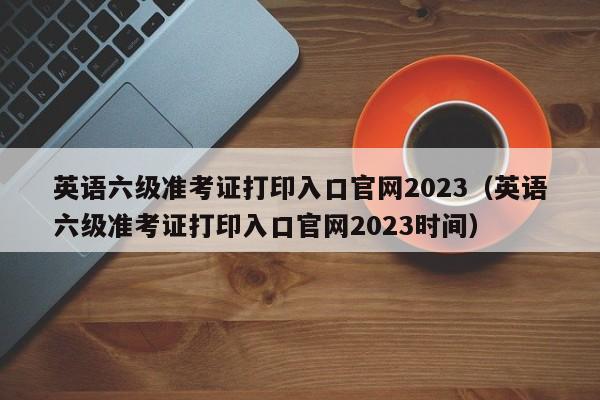 英语六级准考证打印入口官网2023（英语六级准考证打印入口官网2023时间）